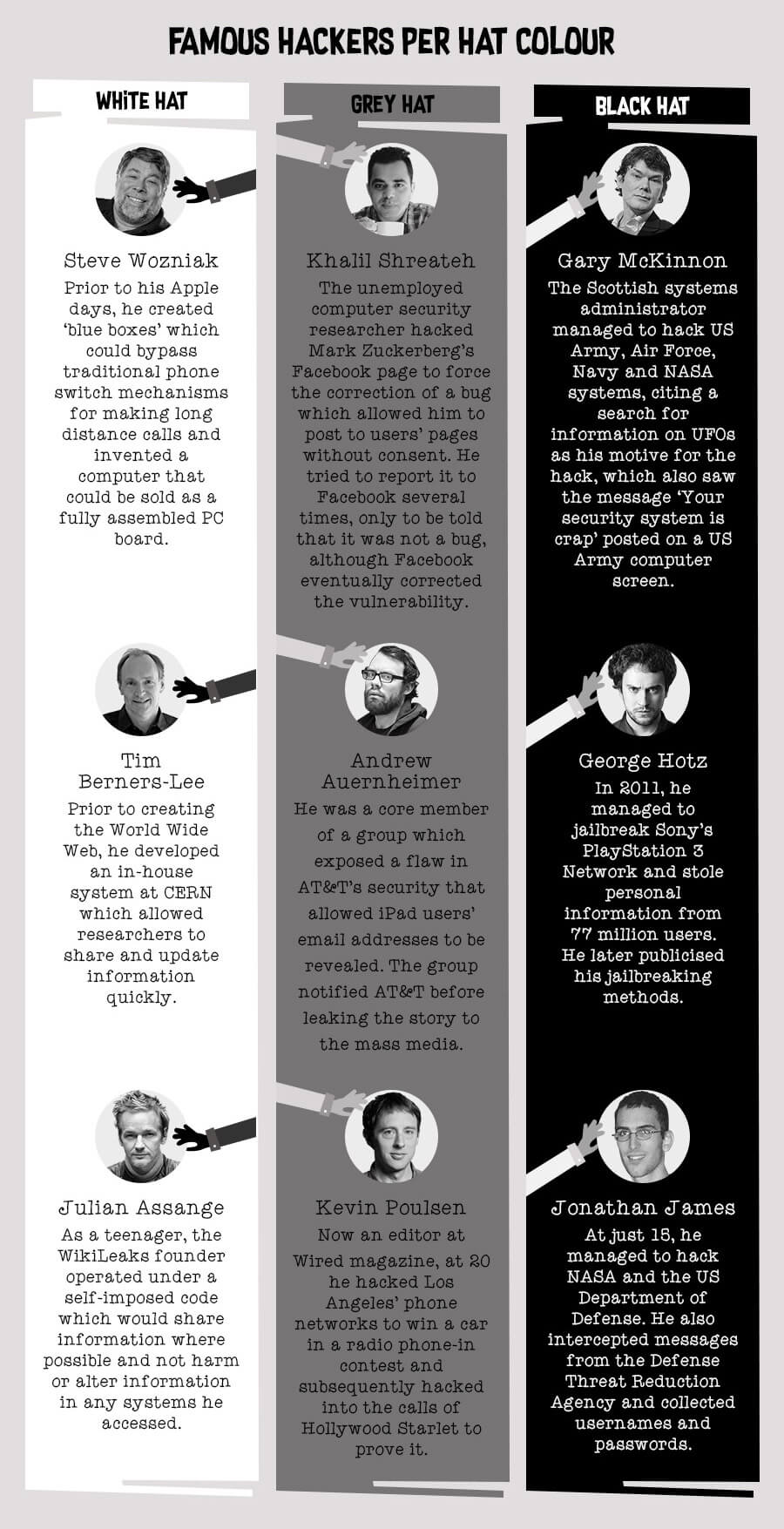 FAMOUS HACKERS PER HAT COLOUR

WHITE HAT

Steve Wozniak
Prior to his Apple days, he created 'blue boxes' which could bypass traditional phone switch mechanisms for making long distance calls and invented a computer that could be sold as a fully assembled PC board.

Tim Berners-Lee
Prior to creating the World Wide Web, he developed an in-house system at CERN which allowed researchers to share and update information quickly.

Julian Assange
As a teenager, the WikiLeaks founder operated under a self-imposed code which would share information where possible and not harm or alter information in any systems he accessed.

GREY HAT

Khalil Shreateh
The unemployed computer security researcher hacked Mark Zuckerberg's Facebook page to force the correction of a bug which allowed him to post to users' pages without consent. He tried to report it to Facebook several times, only to be told that it was not a bug, although Facebook eventually corrected the vulnerability.

Andrew Auernheimer
He was a core member of a group which exposed a flaw in AT&T's security that allowed iPad users' email addresses to be revealed. The group notified AT&T before leaking the story to the mass media.

Kevin Poulsen
Now an editor at Wired magazine, at 20 he hacked Los Angeles' phone networks to win a car in a radio phone-in contest and subsequently hacked into the calls of Hollywood Starlet to prove it.

BLACK HAT

Gary McKinnon
The Scottish systems administrator managed to hack US Army, Air Force, Navy and NASA systems, citing a search for information on UFOs as his motive for the hack, which also saw the message 'Your security system is crap' posted on a US Army computer screen.

George Hotz
In 2011, he managed to jailbreak Sony's PlayStation 3 Network and stole personal information from 77 million users. He later publicised his jailbreaking methods.

Jonathan James
At just 15, he managed to hack NASA and the US Department of Defense. He also intercepted messages from the Defense Threat Reduction Agency and collected usernames and passwords.